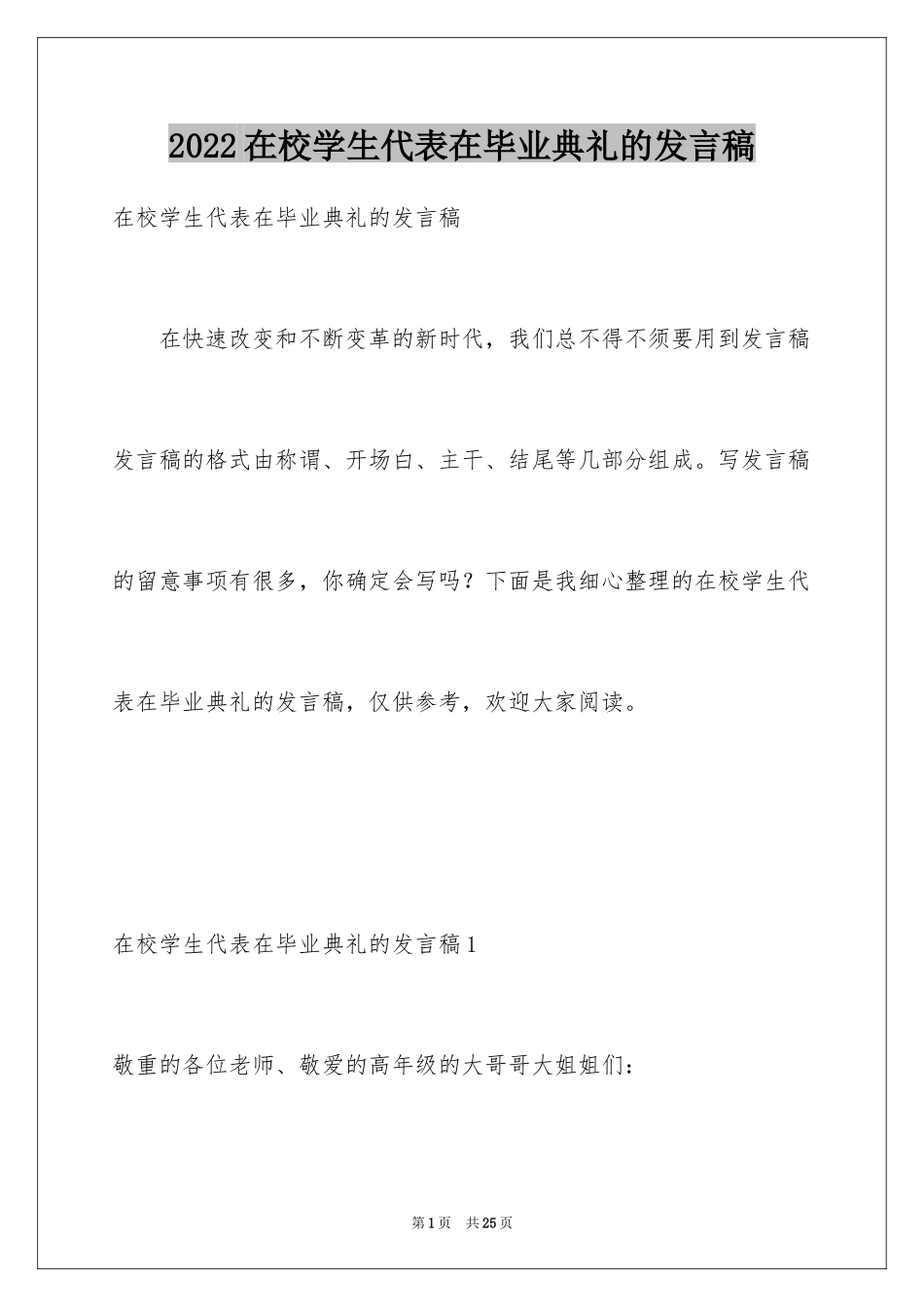 2022在校学生代表在毕业典礼的发言稿

在校学生代表在毕业典礼的发言稿

在快速改变和不断变革的新时代，我们总不得不须要用到发言稿发言稿的格式由称谓、开场白、主干、结尾等几部分组成。写发言稿的留意事项有很多，你确定会写吗？下面是我细心整理的在校学生代表在毕业典礼的发言稿，仅供参考，欢迎大家阅读。

在校学生代表在毕业典礼的发言稿1

敬重的各位老师、敬爱的高年级的大哥哥大姐姐们：

第1页 共25页